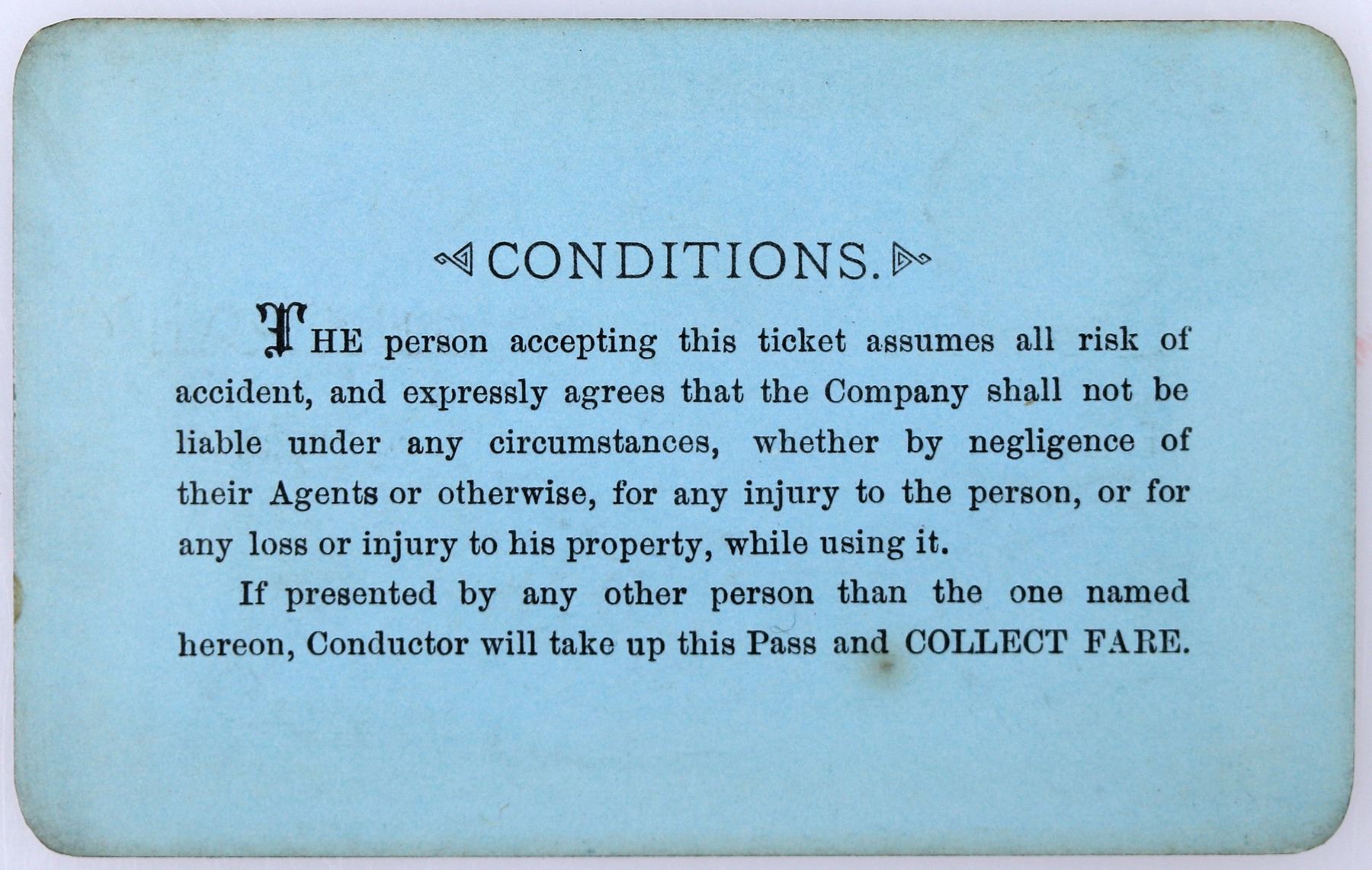 CONDITIONS.

THE person accepting this ticket assumes all risk of accident, and expressly agrees that the Company shall not be liable under any circumstances, whether by negligence of their Agents or otherwise, for any injury to the person, or for any loss or injury to his property, while using it.

If presented by any other person than the one named hereon, Conductor will take up this Pass and COLLECT FARE.